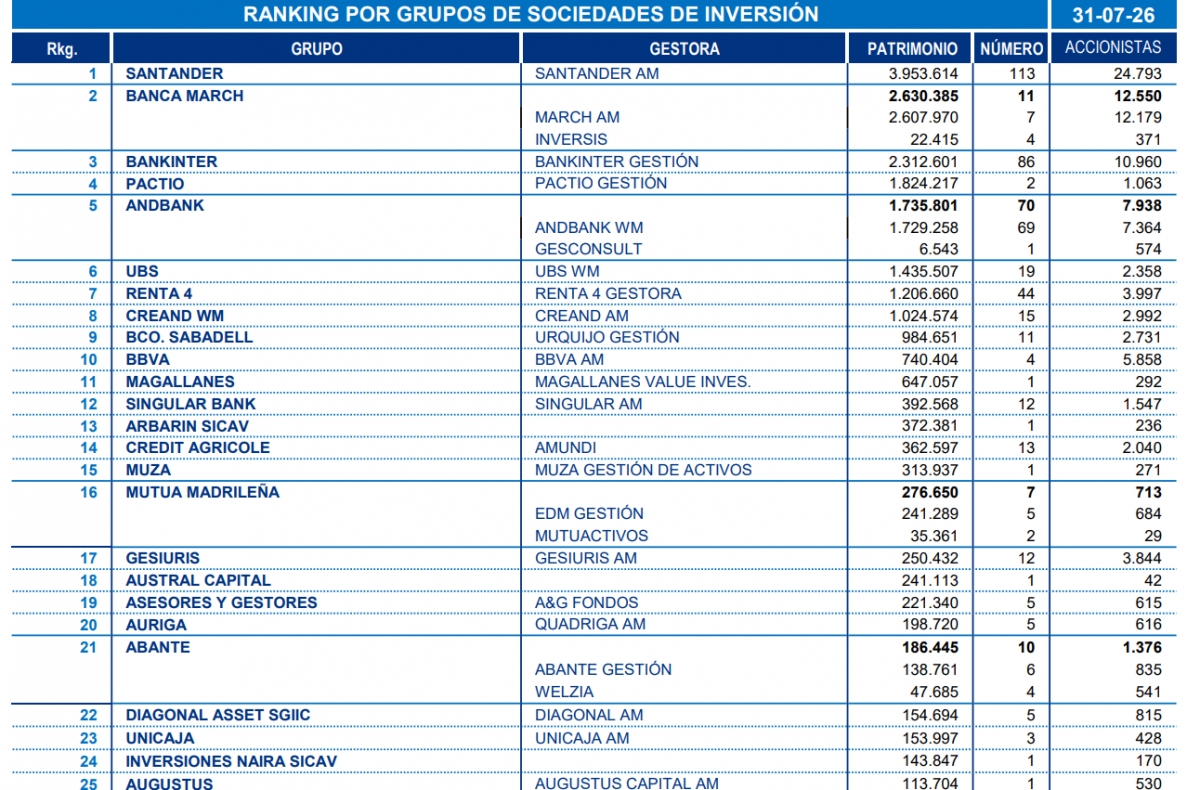 RANKING POR GRUPOS DE SOCIEDADES DE INVERSIÓN

31-07-26

| Rkg. | GRUPO | GESTORA | PATRIMONIO | NÚMERO | ACCIONISTAS |
|---|---|---|---|---|---|
| 1 | SANTANDER | SANTANDER AM | 3.953.614 | 113 | 24.793 |
| 2 | BANCA MARCH | | 2.630.385 | 11 | 12.550 |
| | | MARCH AM | 2.607.970 | 7 | 12.179 |
| | | INVERSIS | 22.415 | 4 | 371 |
| 3 | BANKINTER | BANKINTER GESTIÓN | 2.312.601 | 86 | 10.960 |
| 4 | PACTIO | PACTIO GESTIÓN | 1.824.217 | 2 | 1.063 |
| 5 | ANDBANK | | 1.735.801 | 70 | 7.938 |
| | | ANDBANK WM | 1.729.258 | 69 | 7.364 |
| | | GESCONSULT | 6.543 | 1 | 574 |
| 6 | UBS | UBS WM | 1.435.507 | 19 | 2.358 |
| 7 | RENTA 4 | RENTA 4 GESTORA | 1.206.660 | 44 | 3.997 |
| 8 | CREAND WM | CREAND AM | 1.024.574 | 15 | 2.992 |
| 9 | BCO. SABADELL | URQUIJO GESTIÓN | 984.651 | 11 | 2.731 |
| 10 | BBVA | BBVA AM | 740.404 | 4 | 5.858 |
| 11 | MAGALLANES | MAGALLANES VALUE INVES. | 647.057 | 1 | 292 |
| 12 | SINGULAR BANK | SINGULAR AM | 392.568 | 12 | 1.547 |
| 13 | ARBARIN SICAV | | 372.381 | 1 | 236 |
| 14 | CREDIT AGRICOLE | AMUNDI | 362.597 | 13 | 2.040 |
| 15 | MUZA | MUZA GESTIÓN DE ACTIVOS | 313.937 | 1 | 271 |
| 16 | MUTUA MADRILEÑA | | 276.650 | 7 | 713 |
| | | EDM GESTIÓN | 241.289 | 5 | 684 |
| | | MUTUACTIVOS | 35.361 | 2 | 29 |
| 17 | GESIURIS | GESIURIS AM | 250.432 | 12 | 3.844 |
| 18 | AUSTRAL CAPITAL | | 241.113 | 1 | 42 |
| 19 | ASESORES Y GESTORES | A&G FONDOS | 221.340 | 5 | 615 |
| 20 | AURIGA | QUADRIGA AM | 198.720 | 5 | 616 |
| 21 | ABANTE | | 186.445 | 10 | 1.376 |
| | | ABANTE GESTIÓN | 138.761 | 6 | 835 |
| | | WELZIA | 47.685 | 4 | 541 |
| 22 | DIAGONAL ASSET SGIIC | DIAGONAL AM | 154.694 | 5 | 815 |
| 23 | UNICAJA | UNICAJA AM | 153.997 | 3 | 428 |
| 24 | INVERSIONES NAIRA SICAV | | 143.847 | 1 | 170 |
| 25 | AUGUSTUS | AUGUSTUS CAPITAL AM | 113.704 | 1 | 530 |